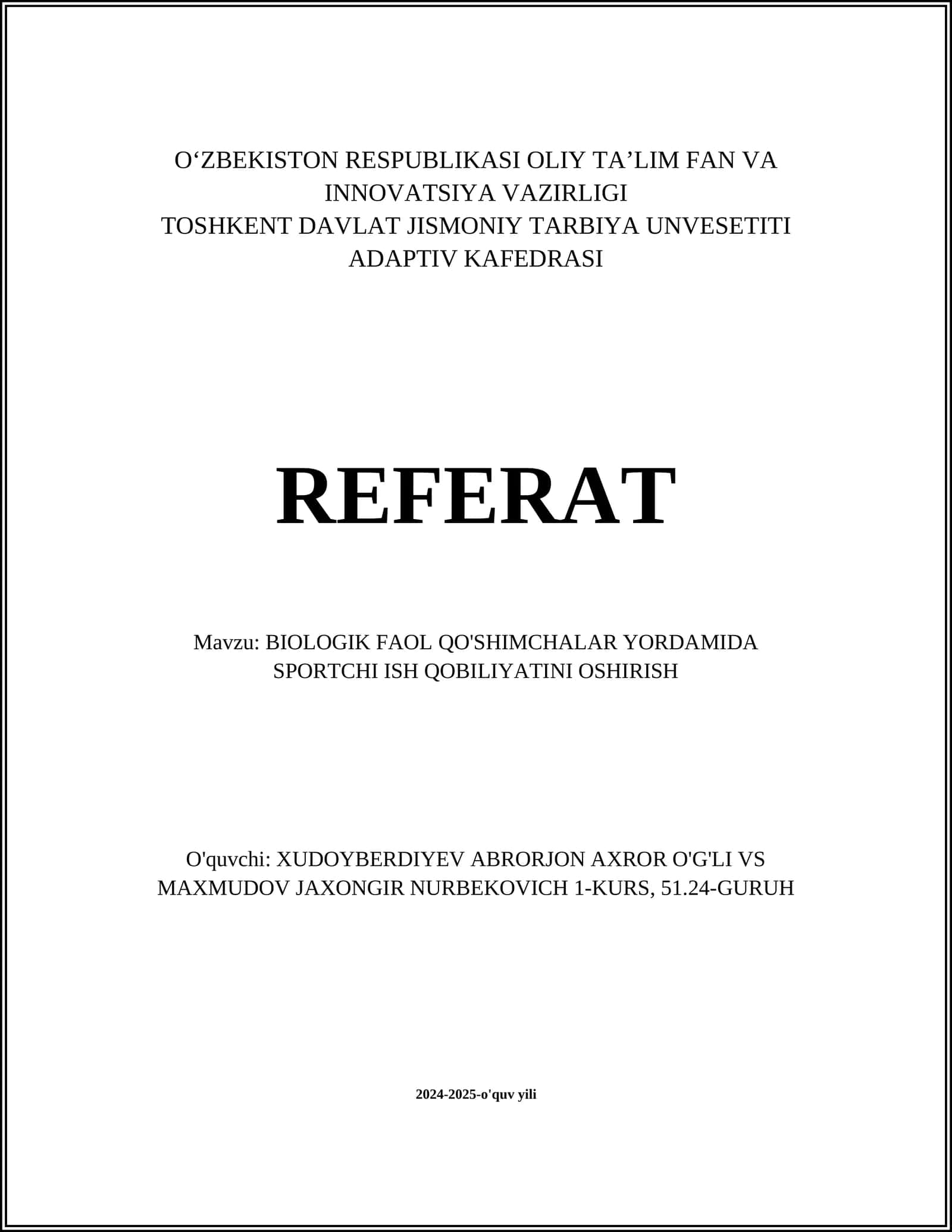 O‘ZBEKISTON RESPUBLIKASI OLIY TA’LIM FAN VA INNOVATSIYA VAZIRLIGI
TOSHKENT DAVLAT JISMONIY TARBIYA UNVESETITI
ADAPTIV KAFEDRASI

REFERAT

Mavzu: BIOLOGIK FAOL QO'SHIMCHALAR YORDAMIDA SPORTCHI ISH QOBILIYATINI OSHIRISH

O'quvchi: XUDOYBERDIYEV ABRORJON AXROR O'G'LI VS MAXMUDOV JAXONGIR NURBEKOVICH 1-KURS, 51.24-GURUH

2024-2025-o'quv yili